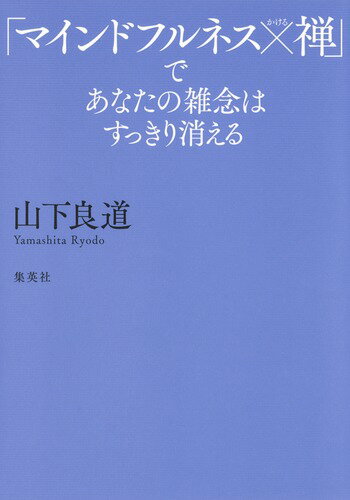 「マインドフルネス×(かける)禅」
で
あなたの雑念は
すっきり消える

山下良道
Yamashita Ryodo

集英社